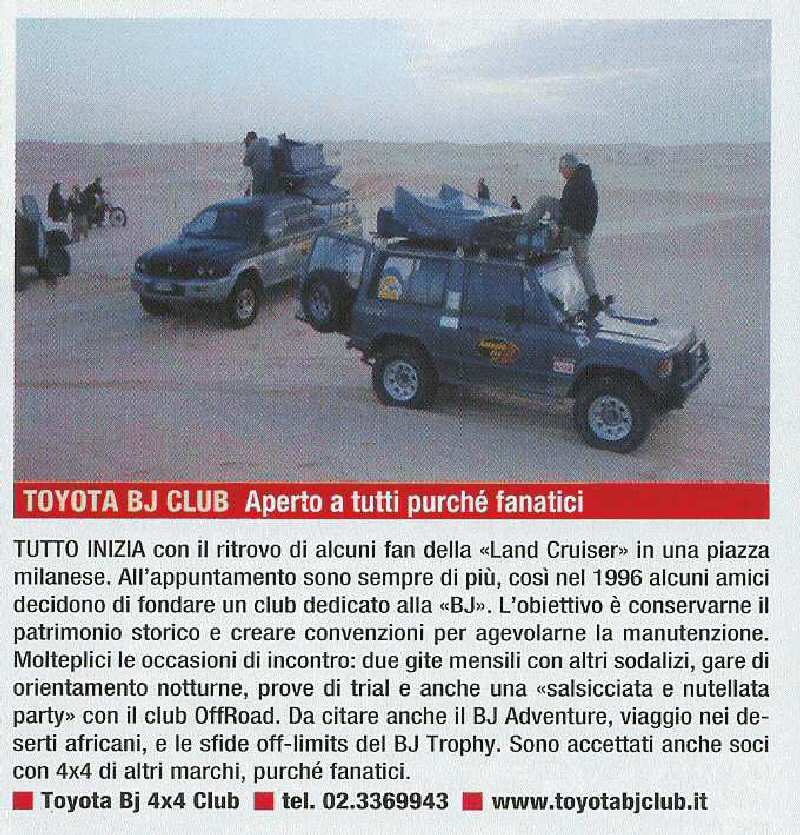 TOYOTA BJ CLUB Aperto a tutti purché fanatici

TUTTO INIZIA con il ritrovo di alcuni fan della «Land Cruiser» in una piazza milanese. All'appuntamento sono sempre di più, così nel 1996 alcuni amici decidono di fondare un club dedicato alla «BJ». L'obiettivo è conservarne il patrimonio storico e creare convenzioni per agevolarne la manutenzione. Molteplici le occasioni di incontro: due gite mensili con altri sodalizi, gare di orientamento notturne, prove di trial e anche una «salsicciata e nutellata party» con il club OffRoad. Da citare anche il BJ Adventure, viaggio nei deserti africani, e le sfide off-limits del BJ Trophy. Sono accettati anche soci con 4x4 di altri marchi, purché fanatici.

■ Toyota Bj 4x4 Club ■ tel. 02.3369943 ■ www.toyotabjclub.it